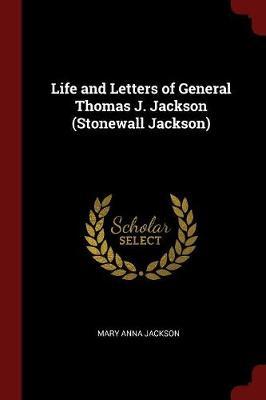 Life and Letters of General Thomas J. Jackson (Stonewall Jackson)

Scholar
SELECT

MARY ANNA JACKSON